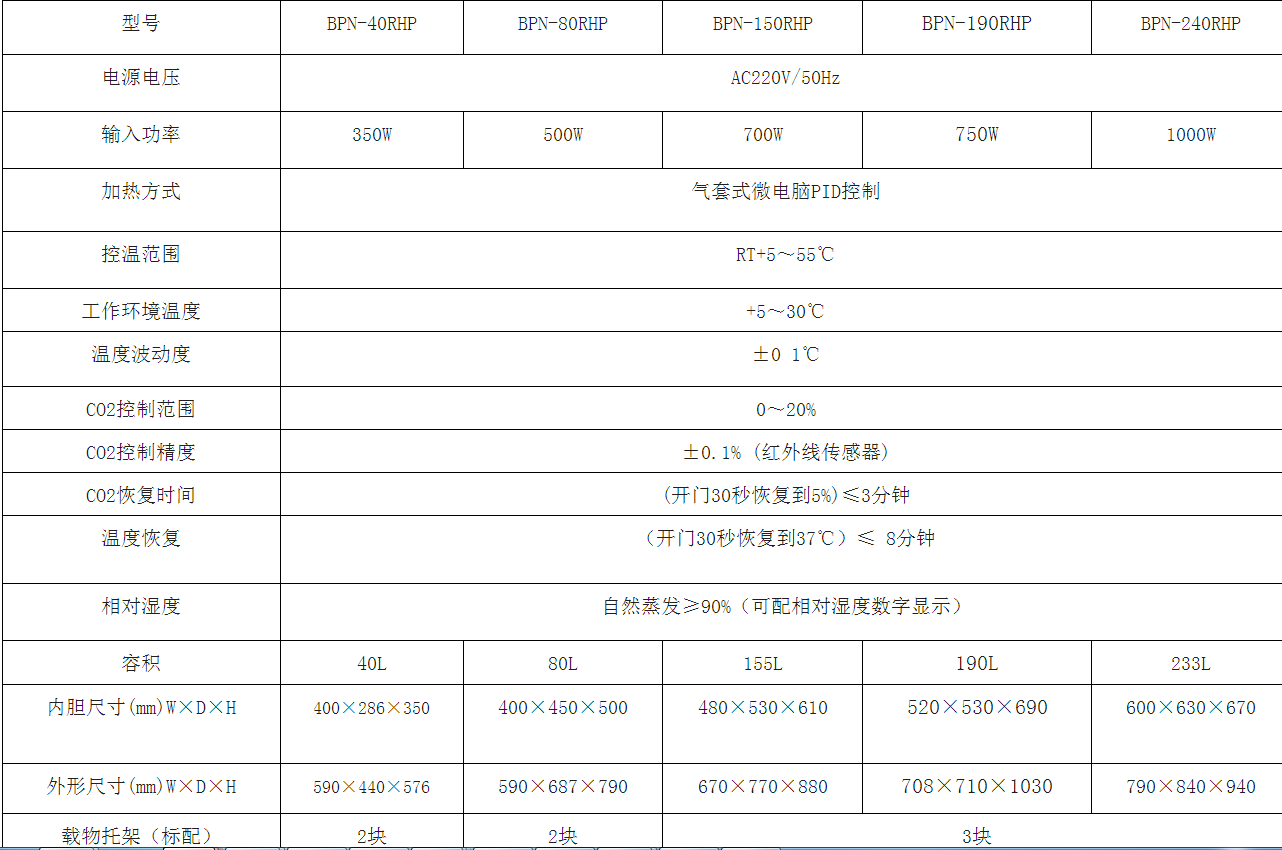 | 型号 | BPN-40RHP | BPN-80RHP | BPN-150RHP | BPN-190RHP | BPN-240RHP |
|---|---|---|---|---|---|
| 电源电压 | AC220V/50Hz | | | | |
| 输入功率 | 350W | 500W | 700W | 750W | 1000W |
| 加热方式 | 气套式微电脑PID控制 | | | | |
| 控温范围 | RT+5～55℃ | | | | |
| 工作环境温度 | +5～30℃ | | | | |
| 温度波动度 | ±0 1℃ | | | | |
| CO2控制范围 | 0～20% | | | | |
| CO2控制精度 | ±0.1%（红外线传感器） | | | | |
| CO2恢复时间 | (开门30秒恢复到5%)≤3分钟 | | | | |
| 温度恢复 | （开门30秒恢复到37℃）≤ 8分钟 | | | | |
| 相对湿度 | 自然蒸发≥90%（可配相对湿度数字显示） | | | | |
| 容积 | 40L | 80L | 155L | 190L | 233L |
| 内胆尺寸(mm)W×D×H | 400×286×350 | 400×450×500 | 480×530×610 | 520×530×690 | 600×630×670 |
| 外形尺寸(mm)W×D×H | 590×440×576 | 590×687×790 | 670×770×880 | 708×710×1030 | 790×840×940 |
| 载物托架（标配） | 2块 | 2块 | 3块 | | |